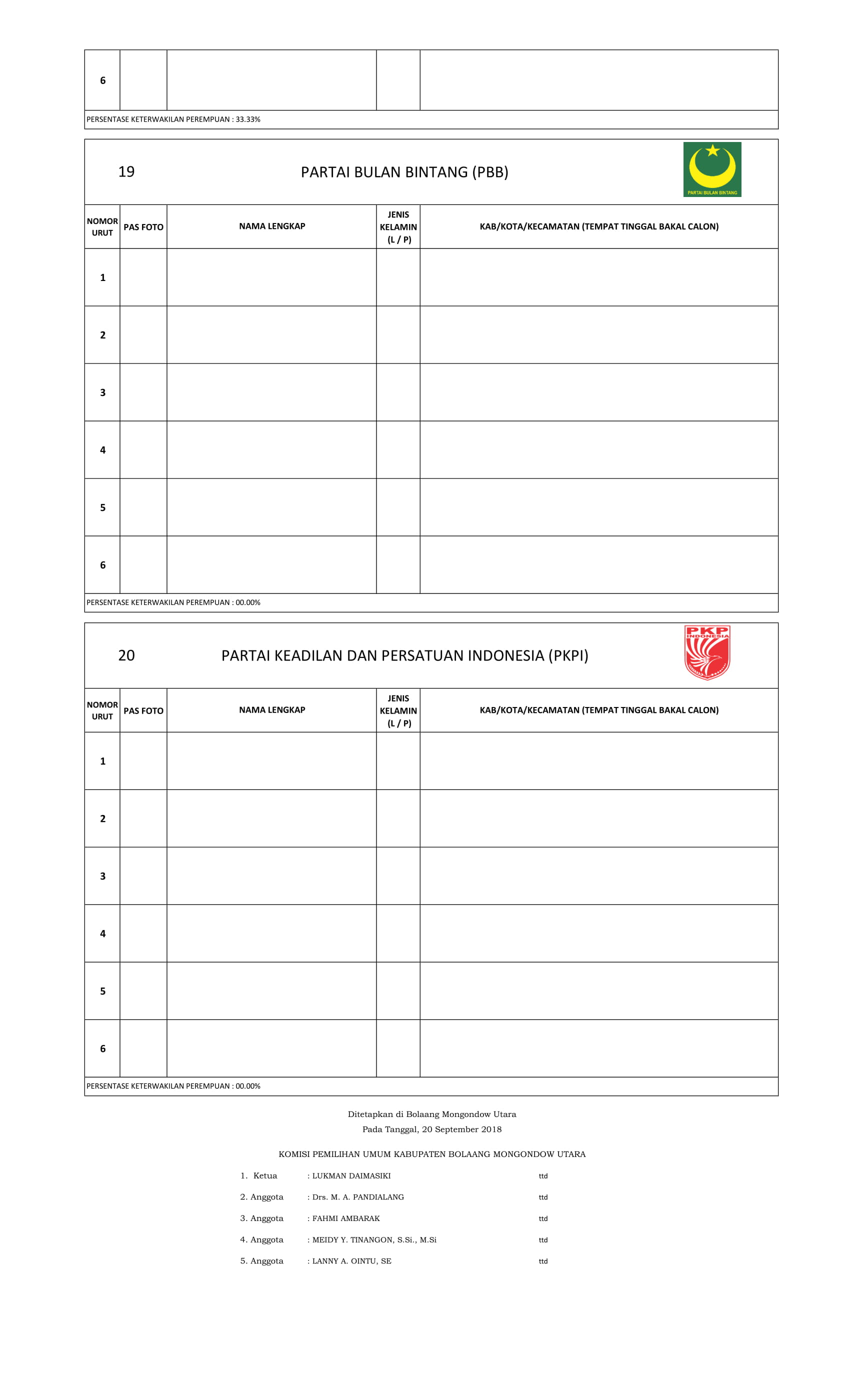 | 6 | | | | |
|---|---|---|---|---|

PERSENTASE KETERWAKILAN PEREMPUAN : 33.33%

19 PARTAI BULAN BINTANG (PBB)

PARTAI BULAN BINTANG

| NOMOR URUT | PAS FOTO | NAMA LENGKAP | JENIS KELAMIN (L / P) | KAB/KOTA/KECAMATAN (TEMPAT TINGGAL BAKAL CALON) |
|---|---|---|---|---|
| 1 | | | | |
| 2 | | | | |
| 3 | | | | |
| 4 | | | | |
| 5 | | | | |
| 6 | | | | |

PERSENTASE KETERWAKILAN PEREMPUAN : 00.00%

20 PARTAI KEADILAN DAN PERSATUAN INDONESIA (PKPI)

PKP INDONESIA

| NOMOR URUT | PAS FOTO | NAMA LENGKAP | JENIS KELAMIN (L / P) | KAB/KOTA/KECAMATAN (TEMPAT TINGGAL BAKAL CALON) |
|---|---|---|---|---|
| 1 | | | | |
| 2 | | | | |
| 3 | | | | |
| 4 | | | | |
| 5 | | | | |
| 6 | | | | |

PERSENTASE KETERWAKILAN PEREMPUAN : 00.00%

Ditetapkan di Bolaang Mongondow Utara
Pada Tanggal, 20 September 2018

KOMISI PEMILIHAN UMUM KABUPATEN BOLAANG MONGONDOW UTARA

1. Ketua : LUKMAN DAIMASIKI ttd
2. Anggota : Drs. M. A. PANDIALANG ttd
3. Anggota : FAHMI AMBARAK ttd
4. Anggota : MEIDY Y. TINANGON, S.Si., M.Si ttd
5. Anggota : LANNY A. OINTU, SE ttd